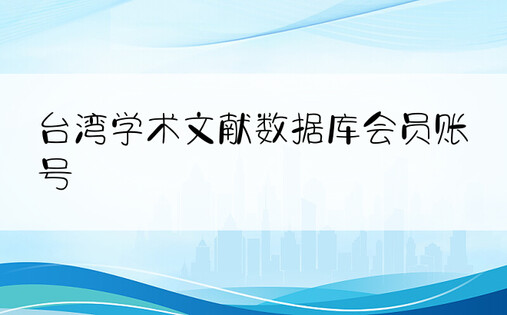 台湾学术文献数据库会员账号